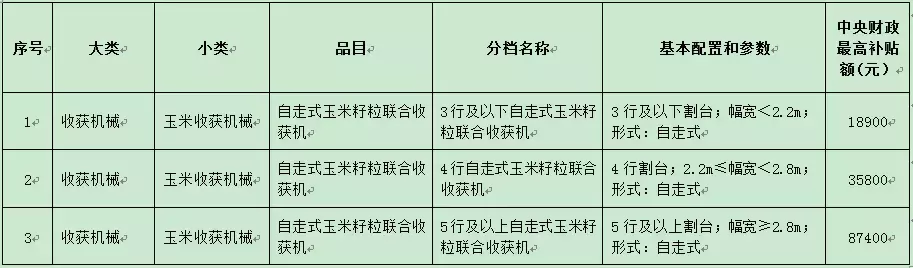 | 序号 | 大类 | 小类 | 品目 | 分档名称 | 基本配置和参数 | 中央财政最高补贴额(元) |
|---|---|---|---|---|---|---|
| 1 | 收获机械 | 玉米收获机械 | 自走式玉米籽粒联合收获机 | 3行及以下自走式玉米籽粒联合收获机 | 3行及以下割台；幅宽<2.2m；形式：自走式 | 18900 |
| 2 | 收获机械 | 玉米收获机械 | 自走式玉米籽粒联合收获机 | 4行自走式玉米籽粒联合收获机 | 4行割台；2.2m≤幅宽<2.8m；形式：自走式 | 35800 |
| 3 | 收获机械 | 玉米收获机械 | 自走式玉米籽粒联合收获机 | 5行及以上自走式玉米籽粒联合收获机 | 5行及以上割台；幅宽≥2.8m；形式：自走式 | 87400 |